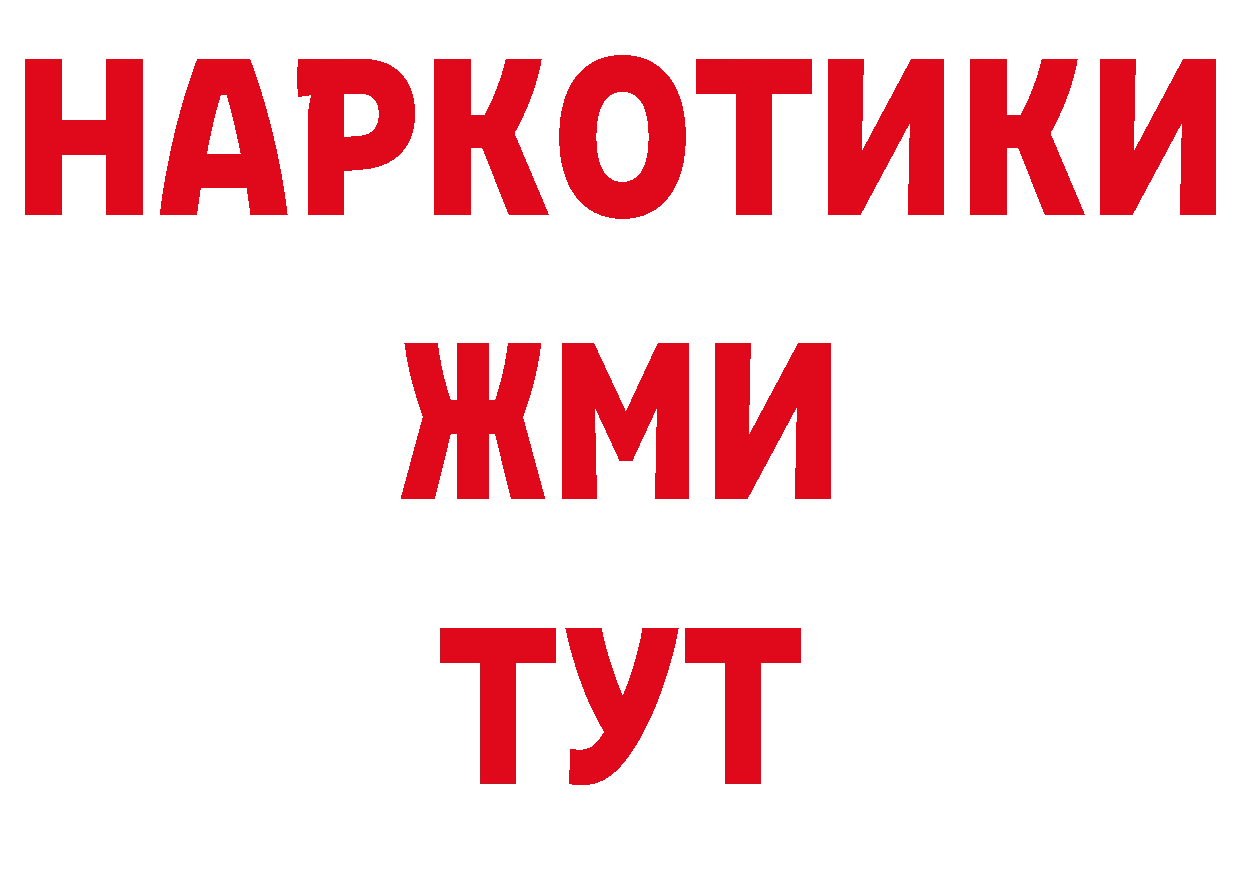 НАРКОТИКИ
ЖМИ
ТУТ